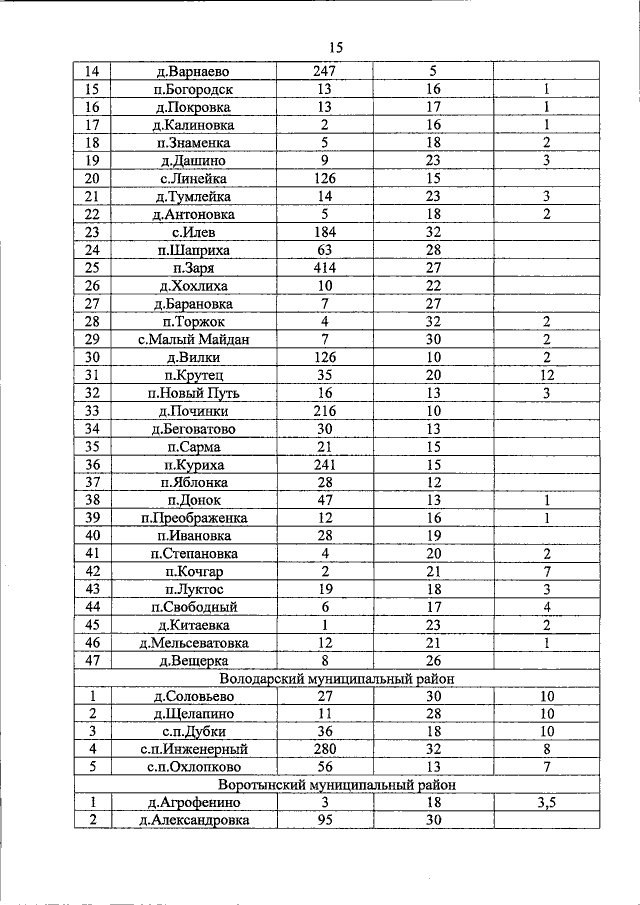 15

| | | | | |
|---|---|---|---|---|
| 14 | д.Варнаево | 247 | 5 | |
| 15 | п.Богородск | 13 | 16 | 1 |
| 16 | д.Покровка | 13 | 17 | 1 |
| 17 | д.Калиновка | 2 | 16 | 1 |
| 18 | п.Знаменка | 5 | 18 | 2 |
| 19 | д.Дашино | 9 | 23 | 3 |
| 20 | с.Линейка | 126 | 15 | |
| 21 | д.Тумлейка | 14 | 23 | 3 |
| 22 | д.Антоновка | 5 | 18 | 2 |
| 23 | с.Илев | 184 | 32 | |
| 24 | п.Шаприха | 63 | 28 | |
| 25 | п.Заря | 414 | 27 | |
| 26 | д.Хохлиха | 10 | 22 | |
| 27 | д.Барановка | 7 | 27 | |
| 28 | п.Торжок | 4 | 32 | 2 |
| 29 | с.Малый Майдан | 7 | 30 | 2 |
| 30 | д.Вилки | 126 | 10 | 2 |
| 31 | п.Крутец | 35 | 20 | 12 |
| 32 | п.Новый Путь | 16 | 13 | 3 |
| 33 | д.Починки | 216 | 10 | |
| 34 | д.Беговатово | 30 | 13 | |
| 35 | п.Сарма | 21 | 15 | |
| 36 | п.Куриха | 241 | 15 | |
| 37 | п.Яблонка | 28 | 12 | |
| 38 | п.Донок | 47 | 13 | 1 |
| 39 | п.Преображенка | 12 | 16 | 1 |
| 40 | п.Ивановка | 28 | 19 | |
| 41 | п.Степановка | 4 | 20 | 2 |
| 42 | п.Кочгар | 2 | 21 | 7 |
| 43 | п.Луктос | 19 | 18 | 3 |
| 44 | п.Свободный | 6 | 17 | 4 |
| 45 | д.Китаевка | 1 | 23 | 2 |
| 46 | д.Мельсеватовка | 12 | 21 | 1 |
| 47 | д.Вещерка | 8 | 26 | |
| Володарский муниципальный район | | | | |
| 1 | д.Соловьево | 27 | 30 | 10 |
| 2 | д.Щелапино | 11 | 28 | 10 |
| 3 | с.п.Дубки | 36 | 18 | 10 |
| 4 | с.п.Инженерный | 280 | 32 | 8 |
| 5 | с.п.Охлопково | 56 | 13 | 7 |
| Воротынский муниципальный район | | | | |
| 1 | д.Агрофенино | 3 | 18 | 3,5 |
| 2 | д.Александровка | 95 | 30 | |